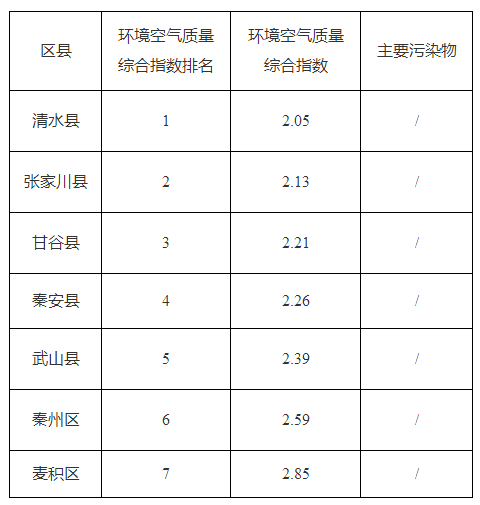 | 区县 | 环境空气质量综合指数排名 | 环境空气质量综合指数 | 主要污染物 |
|---|---|---|---|
| 清水县 | 1 | 2.05 | / |
| 张家川县 | 2 | 2.13 | / |
| 甘谷县 | 3 | 2.21 | / |
| 秦安县 | 4 | 2.26 | / |
| 武山县 | 5 | 2.39 | / |
| 秦州区 | 6 | 2.59 | / |
| 麦积区 | 7 | 2.85 | / |